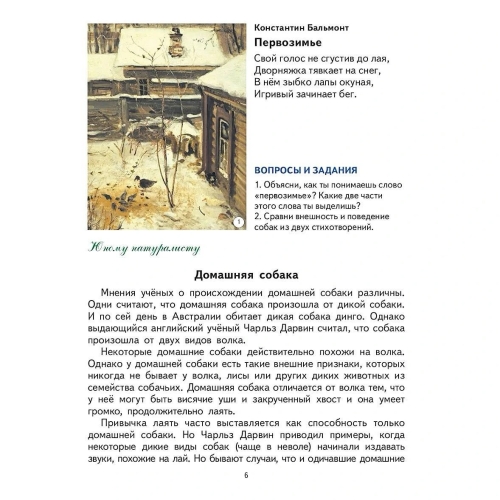 Константин Бальмонт

Первозимье

Свой голос не сгустив до лая,
Дворняжка тявкает на снег,
В нём зыбко лапы окуная,
Игривый зачинает бег.

1

ВОПРОСЫ И ЗАДАНИЯ

1. Объясни, как ты понимаешь слово «первозимье»? Какие две части этого слова ты выделишь?
2. Сравни внешность и поведение собак из двух стихотворений.

Юному натуралисту

Домашняя собака

Мнения учёных о происхождении домашней собаки различны. Одни считают, что домашняя собака произошла от дикой собаки. И по сей день в Австралии обитает дикая собака динго. Однако выдающийся английский учёный Чарльз Дарвин считал, что собака произошла от двух видов волка.

Некоторые домашние собаки действительно похожи на волка. Однако у домашней собаки есть такие внешние признаки, которых никогда не бывает у волка, лисы или других диких животных из семейства собачьих. Домашняя собака отличается от волка тем, что у неё могут быть висячие уши и закрученный хвост и она умеет громко, продолжительно лаять.

Привычка лаять часто выставляется как способность только домашней собаки. Но Чарльз Дарвин приводил примеры, когда некоторые дикие виды собак (чаще в неволе) начинали издавать звуки, похожие на лай. Но бывают случаи, что и одичавшие домашние

6